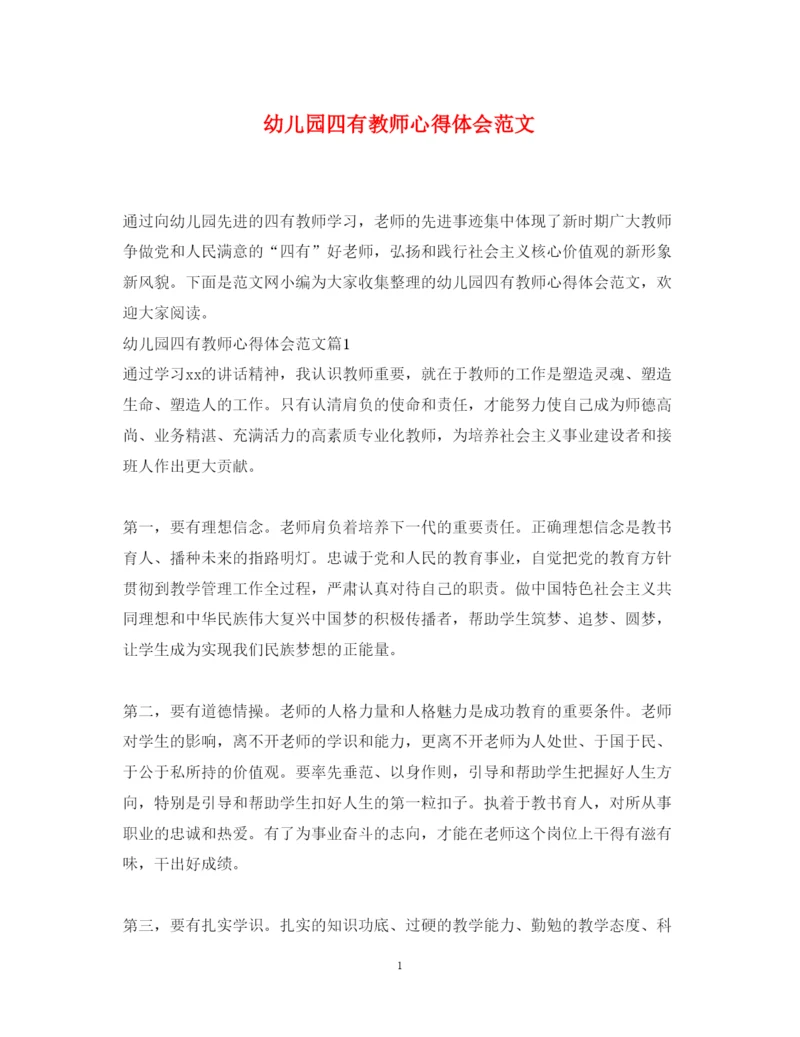 幼儿园四有教师心得体会范文

通过向幼儿园先进的四有教师学习，老师的先进事迹集中体现了新时期广大教师争做党和人民满意的“四有”好老师，弘扬和践行社会主义核心价值观的新形象新风貌。下面是范文网小编为大家收集整理的幼儿园四有教师心得体会范文，欢迎大家阅读。
幼儿园四有教师心得体会范文篇1
通过学习xx的讲话精神，我认识教师重要，就在于教师的工作是塑造灵魂、塑造生命、塑造人的工作。只有认清肩负的使命和责任，才能努力使自己成为师德高尚、业务精湛、充满活力的高素质专业化教师，为培养社会主义事业建设者和接班人作出更大贡献。

第一，要有理想信念。老师肩负着培养下一代的重要责任。正确理想信念是教书育人、播种未来的指路明灯。忠诚于党和人民的教育事业，自觉把党的教育方针贯彻到教学管理工作全过程，严肃认真对待自己的职责。做中国特色社会主义共同理想和中华民族伟大复兴中国梦的积极传播者，帮助学生筑梦、追梦、圆梦，让学生成为实现我们民族梦想的正能量。

第二，要有道德情操。老师的人格力量和人格魅力是成功教育的重要条件。老师对学生的影响，离不开老师的学识和能力，更离不开老师为人处世、于国于民、于公于私所持的价值观。要率先垂范、以身作则，引导和帮助学生把握好人生方向，特别是引导和帮助学生扣好人生的第一粒扣子。执着于教书育人，对所从事职业的忠诚和热爱。有了为事业奋斗的志向，才能在老师这个岗位上干得有滋有味，干出好成绩。

第三，要有扎实学识。扎实的知识功底、过硬的教学能力、勤勉的教学态度、科

1